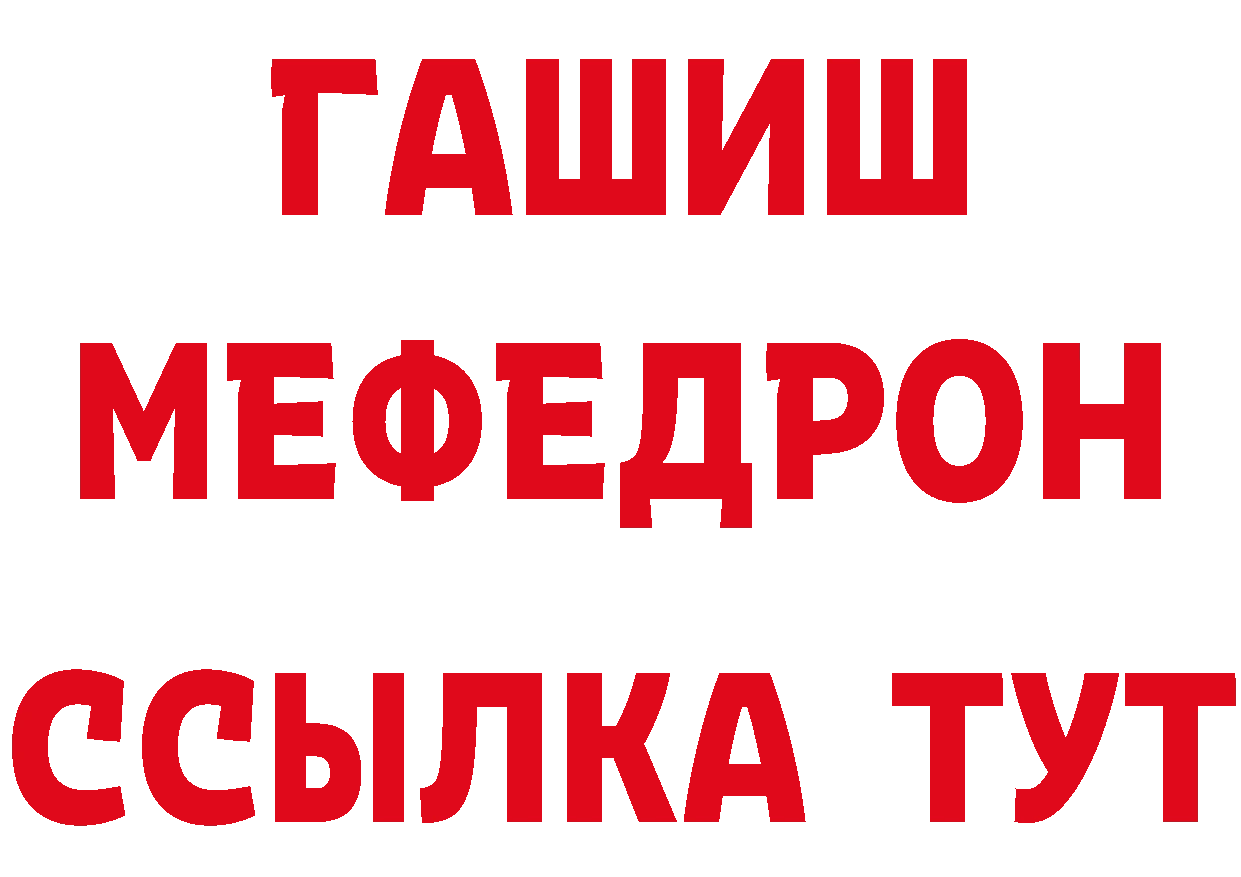 ГАШИШ
МЕФЕДРОН
ССЫЛКА ТУТ